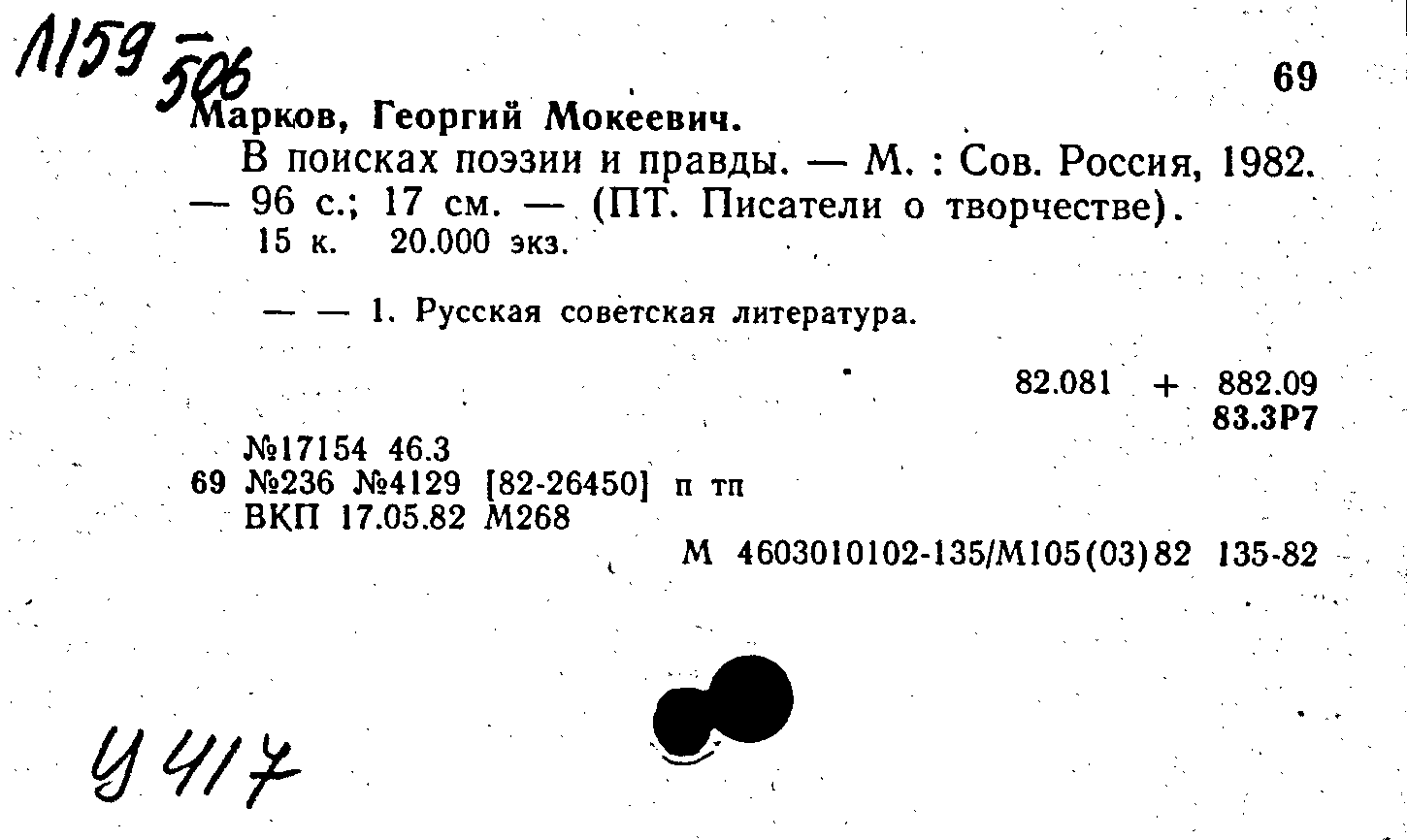 Л159 506

69

Марков, Георгий Мокеевич.

В поисках поэзии и правды. — М. : Сов. Россия, 1982. — 96 с.; 17 см. — (ПТ. Писатели о творчестве).
15 к. 20.000 экз.

— — 1. Русская советская литература.

82.081 + 882.09
83.3Р7

№17154 46.3
69 №236 №4129 [82-26450] п тп
ВКП 17.05.82 М268

М 4603010102-135/М105(03)82 135-82

У 417